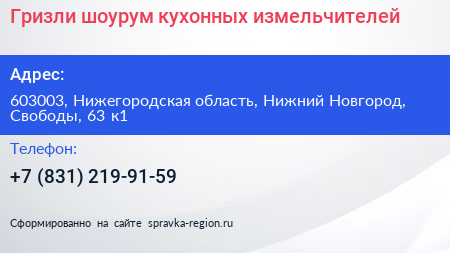 Гризли шоурум кухонных измельчителей

Адрес:

603003, Нижегородская область, Нижний Новгород, Свободы, 63 к1

Телефон:

+7 (831) 219-91-59

Сформированно на сайте spravka-region.ru